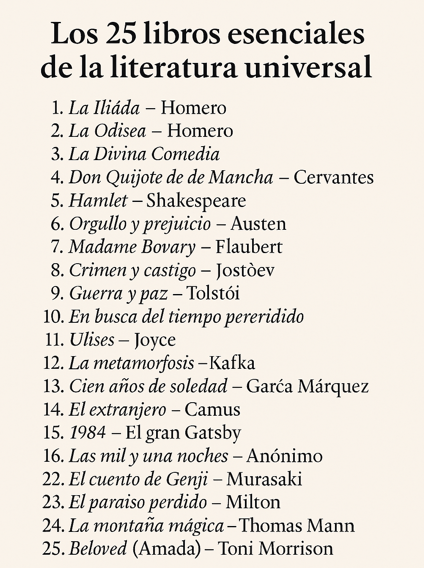 Los 25 libros esenciales de la literatura universal

1. La Iliáda – Homero
2. La Odisea – Homero
3. La Divina Comedia
4. Don Quijote de de Mancha – Cervantes
5. Hamlet – Shakespeare
6. Orgullo y prejuicio – Austen
7. Madame Bovary – Flaubert
8. Crimen y castigo – Jostòev
9. Guerra y paz – Tolstói
10. En busca del tiempo pereridido
11. Ulises – Joyce
12. La metamorfosis – Kafka
13. Cien años de soledad – Garća Márquez
14. El extranjero – Camus
15. 1984 – El gran Gatsby
16. Las mil y una noches – Anónimo
22. El cuento de Genjï – Murasaki
23. El paraiso perdido – Milton
24. La montaña mágica – Thomas Mann
25. Beloved (Amada) – Toni Morrison